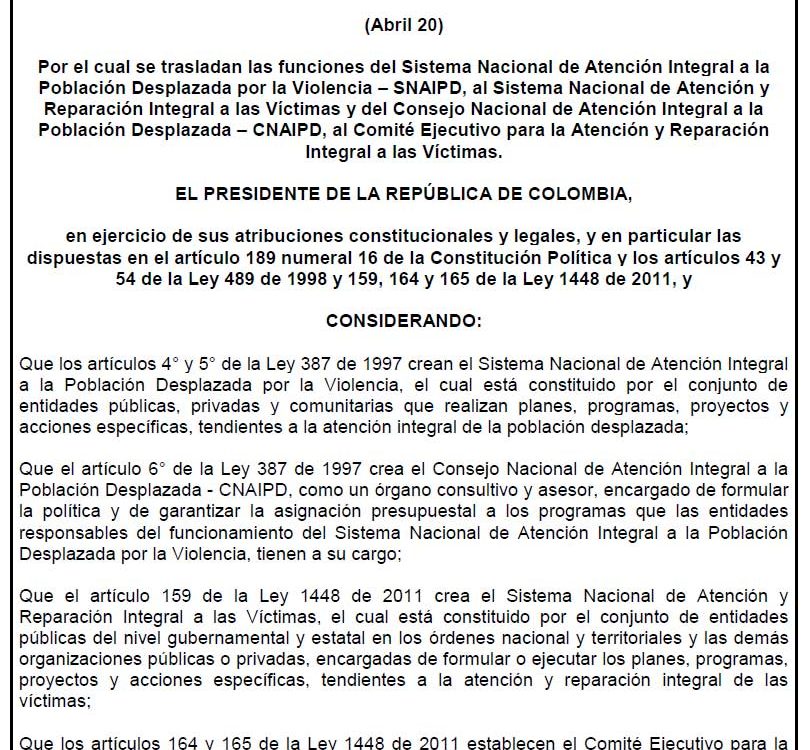 (Abril 20)

Por el cual se trasladan las funciones del Sistema Nacional de Atención Integral a la Población Desplazada por la Violencia – SNAIPD, al Sistema Nacional de Atención y Reparación Integral a las Víctimas y del Consejo Nacional de Atención Integral a la Población Desplazada – CNAIPD, al Comité Ejecutivo para la Atención y Reparación Integral a las Víctimas.

EL PRESIDENTE DE LA REPÚBLICA DE COLOMBIA,

en ejercicio de sus atribuciones constitucionales y legales, y en particular las dispuestas en el artículo 189 numeral 16 de la Constitución Política y los artículos 43 y 54 de la Ley 489 de 1998 y 159, 164 y 165 de la Ley 1448 de 2011, y

CONSIDERANDO:

Que los artículos 4° y 5° de la Ley 387 de 1997 crean el Sistema Nacional de Atención Integral a la Población Desplazada por la Violencia, el cual está constituido por el conjunto de entidades públicas, privadas y comunitarias que realizan planes, programas, proyectos y acciones específicas, tendientes a la atención integral de la población desplazada;

Que el artículo 6° de la Ley 387 de 1997 crea el Consejo Nacional de Atención Integral a la Población Desplazada - CNAIPD, como un órgano consultivo y asesor, encargado de formular la política y de garantizar la asignación presupuestal a los programas que las entidades responsables del funcionamiento del Sistema Nacional de Atención Integral a la Población Desplazada por la Violencia, tienen a su cargo;

Que el artículo 159 de la Ley 1448 de 2011 crea el Sistema Nacional de Atención y Reparación Integral a las Víctimas, el cual está constituido por el conjunto de entidades públicas del nivel gubernamental y estatal en los órdenes nacional y territoriales y las demás organizaciones públicas o privadas, encargadas de formular o ejecutar los planes, programas, proyectos y acciones específicas, tendientes a la atención y reparación integral de las víctimas;

Que los artículos 164 y 165 de la Ley 1448 de 2011 establecen el Comité Ejecutivo para la